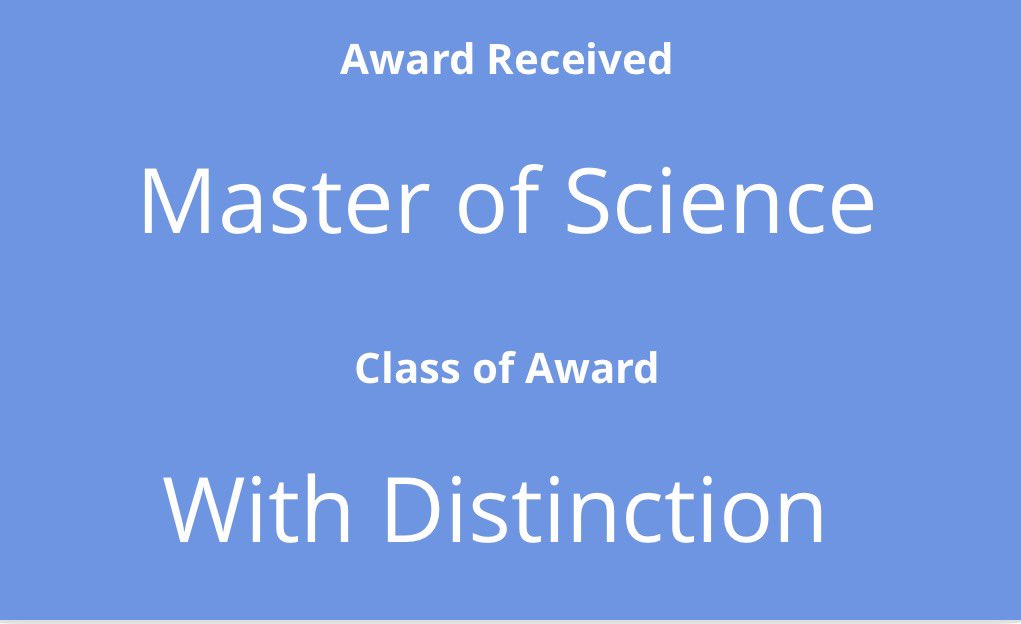 Award Received

Master of Science

Class of Award

With Distinction